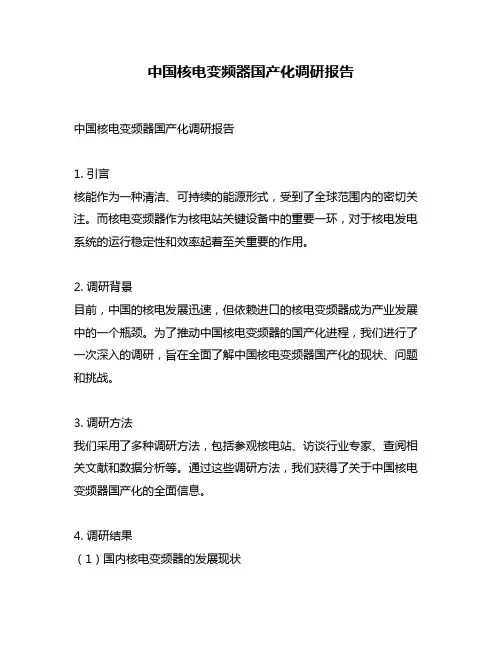 中国核电变频器国产化调研报告

中国核电变频器国产化调研报告

1. 引言
核能作为一种清洁、可持续的能源形式，受到了全球范围内的密切关注。而核电变频器作为核电站关键设备中的重要一环，对于核电发电系统的运行稳定性和效率起着至关重要的作用。

2. 调研背景
目前，中国的核电发展迅速，但依赖进口的核电变频器成为产业发展中的一个瓶颈。为了推动中国核电变频器的国产化进程，我们进行了一次深入的调研，旨在全面了解中国核电变频器国产化的现状、问题和挑战。

3. 调研方法
我们采用了多种调研方法，包括参观核电站、访谈行业专家、查阅相关文献和数据分析等。通过这些调研方法，我们获得了关于中国核电变频器国产化的全面信息。

4. 调研结果
（1）国内核电变频器的发展现状